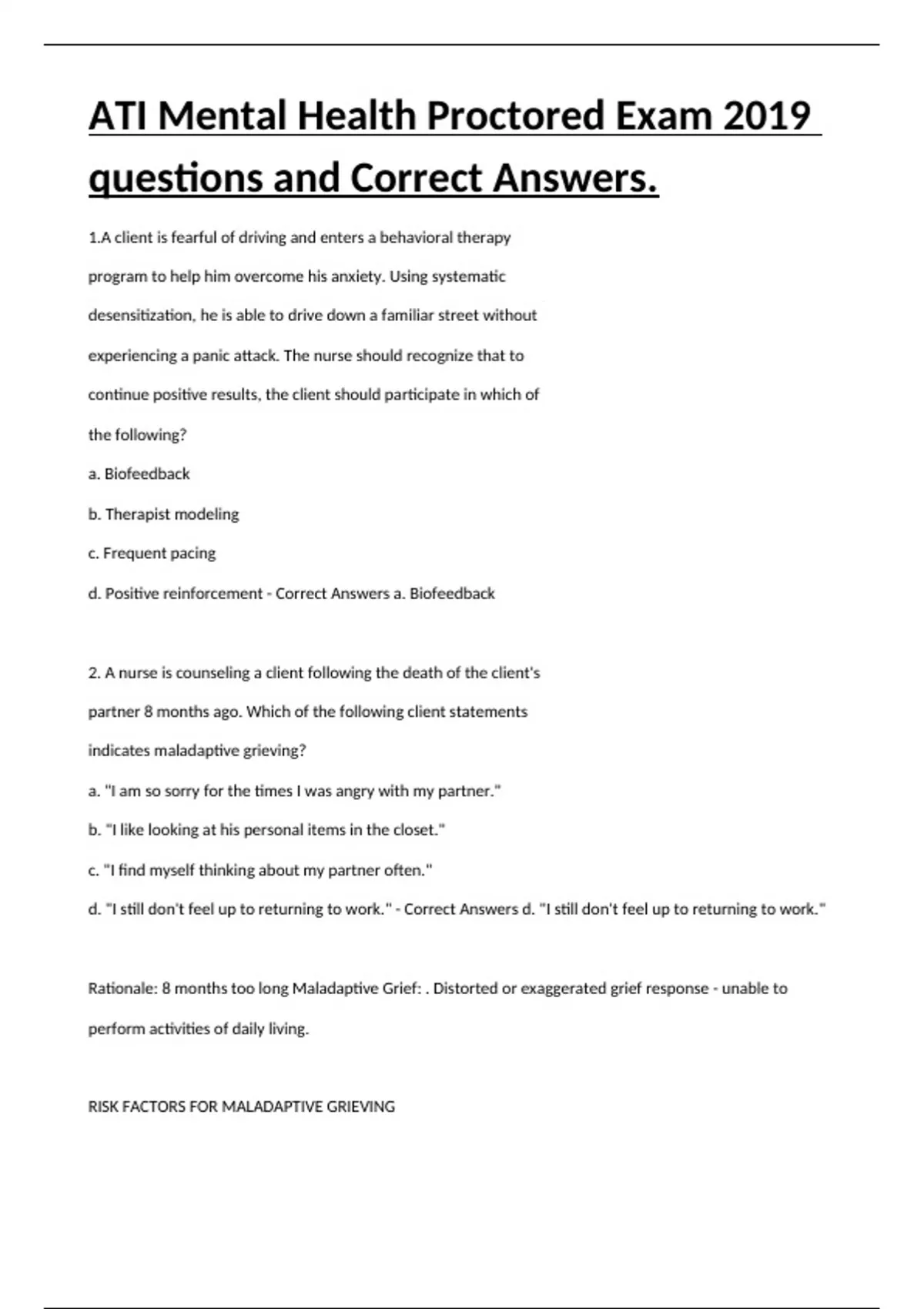 ATI Mental Health Proctored Exam 2019 questions and Correct Answers.

1.A client is fearful of driving and enters a behavioral therapy program to help him overcome his anxiety. Using systematic desensitization, he is able to drive down a familiar street without experiencing a panic attack. The nurse should recognize that to continue positive results, the client should participate in which of the following?

a. Biofeedback

b. Therapist modeling

c. Frequent pacing

d. Positive reinforcement - Correct Answers a. Biofeedback

2. A nurse is counseling a client following the death of the client's partner 8 months ago. Which of the following client statements indicates maladaptive grieving?

a. "I am so sorry for the times I was angry with my partner."

b. "I like looking at his personal items in the closet."

c. "I find myself thinking about my partner often."

d. "I still don't feel up to returning to work." - Correct Answers d. "I still don't feel up to returning to work."

Rationale: 8 months too long Maladaptive Grief: . Distorted or exaggerated grief response - unable to perform activities of daily living.

RISK FACTORS FOR MALADAPTIVE GRIEVING